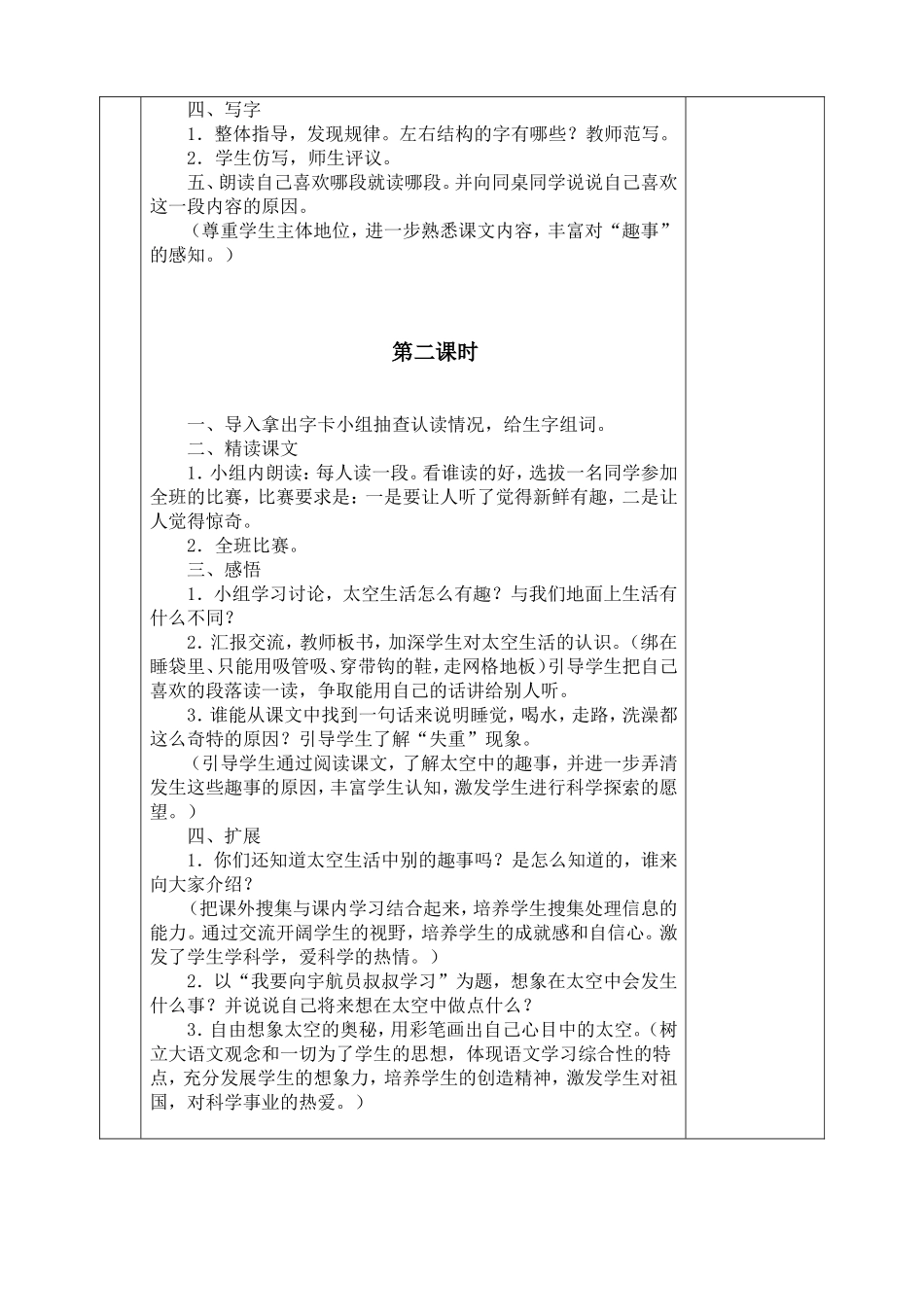 四、写字

1．整体指导，发现规律。左右结构的字有哪些？教师范写。

2．学生仿写，师生评议。

五、朗读自己喜欢哪段就读哪段。并向同桌同学说说自己喜欢这一段内容的原因。

（尊重学生主体地位，进一步熟悉课文内容，丰富对“趣事”的感知。）

第二课时

一、导入拿出字卡小组抽查认读情况，给生字组词。

二、精读课文

1．小组内朗读：每人读一段。看谁读的好，选拔一名同学参加全班的比赛，比赛要求是：一是要让人听了觉得新鲜有趣，二是让人觉得惊奇。

2．全班比赛。

三、感悟

1．小组学习讨论，太空生活怎么有趣？与我们地面上生活有什么不同？

2．汇报交流，教师板书，加深学生对太空生活的认识。（绑在睡袋里、只能用吸管吸、穿带钩的鞋，走网格地板）引导学生把自己喜欢的段落读一读，争取能用自己的话讲给别人听。

3．谁能从课文中找到一句话来说明睡觉，喝水，走路，洗澡都这么奇特的原因？引导学生了解“失重”现象。

（引导学生通过阅读课文，了解太空中的趣事，并进一步弄清发生这些趣事的原因，丰富学生认知，激发学生进行科学探索的愿望。）

四、扩展

1．你们还知道太空生活中别的趣事吗？是怎么知道的，谁来向大家介绍？

（把课外搜集与课内学习结合起来，培养学生搜集处理信息的能力。通过交流开阔学生的视野，培养学生的成就感和自信心。激发了学生学科学，爱科学的热情。）

2．以“我要向宇航员叔叔学习”为题，想象在太空中会发生什么事？并说说自己将来想在太空中做点什么？

3．自由想象太空的奥秘，用彩笔画出自己心目中的太空。（树立大语文观念和一切为了学生的思想，体现语文学习综合性的特点，充分发展学生的想象力，培养学生的创造精神，激发学生对祖国，对科学事业的热爱。）